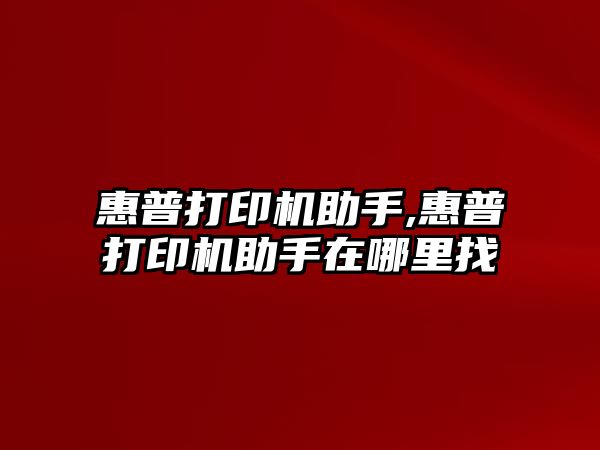 惠普打印机助手,惠普打印机助手在哪里找